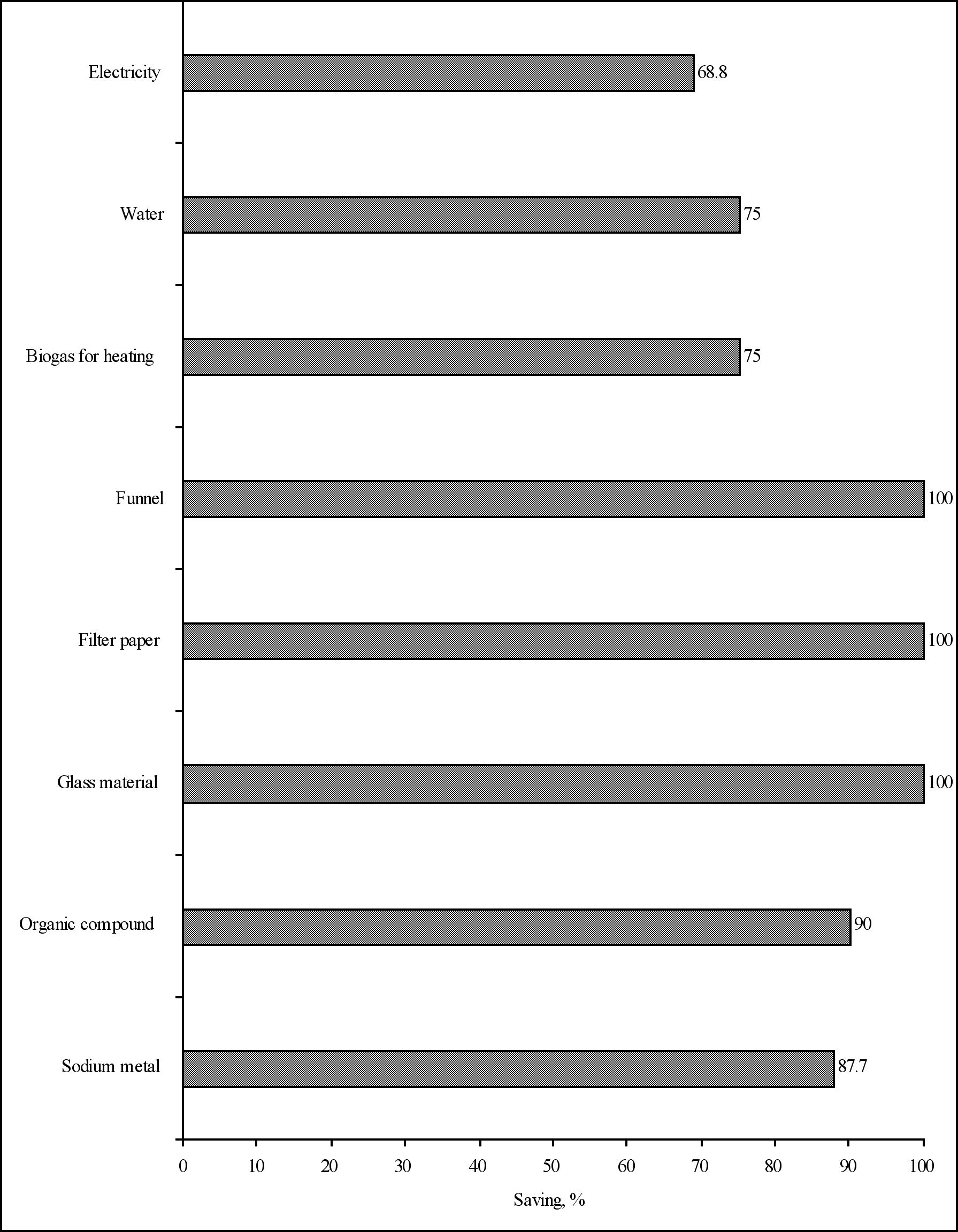 Electricity 68.8

Water 75

Biogas for heating 75

Funnel 100

Filter paper 100

Glass material 100

Organic compound 90

Sodium metal 87.7

0 10 20 30 40 50 60 70 80 90 100

Saving, %